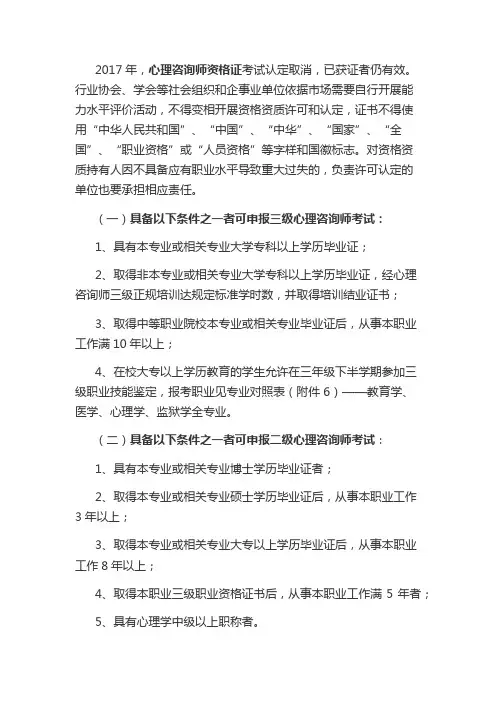 2017 年，心理咨询师资格证考试认定取消，已获证者仍有效。行业协会、学会等社会组织和企事业单位依据市场需要自行开展能力水平评价活动，不得变相开展资格资质许可和认定，证书不得使用“中华人民共和国”、“中国”、“中华”、“国家”、“全国”、“职业资格”或“人员资格”等字样和国徽标志。对资格资质持有人因不具备应有职业水平导致重大过失的，负责许可认定的单位也要承担相应责任。

（一）具备以下条件之一者可申报三级心理咨询师考试：

1、具有本专业或相关专业大学专科以上学历毕业证；

2、取得非本专业或相关专业大学专科以上学历毕业证，经心理咨询师三级正规培训达规定标准学时数，并取得培训结业证书；

3、取得中等职业院校本专业或相关专业毕业证后，从事本职业工作满 10 年以上；

4、在校大专以上学历教育的学生允许在三年级下半学期参加三级职业技能鉴定，报考职业见专业对照表（附件 6）——教育学、医学、心理学、监狱学全专业。

（二）具备以下条件之一者可申报二级心理咨询师考试：

1、具有本专业或相关专业博士学历毕业证者；

2、取得本专业或相关专业硕士学历毕业证后，从事本职业工作 3 年以上；

3、取得本专业或相关专业大专以上学历毕业证后，从事本职业工作 8 年以上；

4、取得本职业三级职业资格证书后，从事本职业工作满 5 年者；

5、具有心理学中级以上职称者。